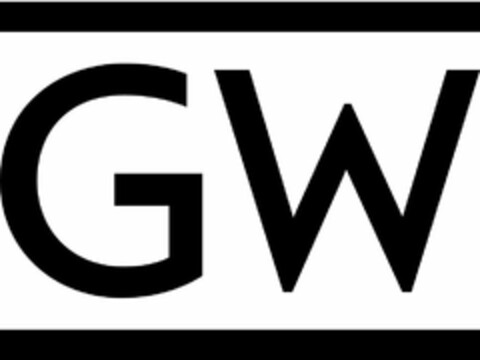 GW